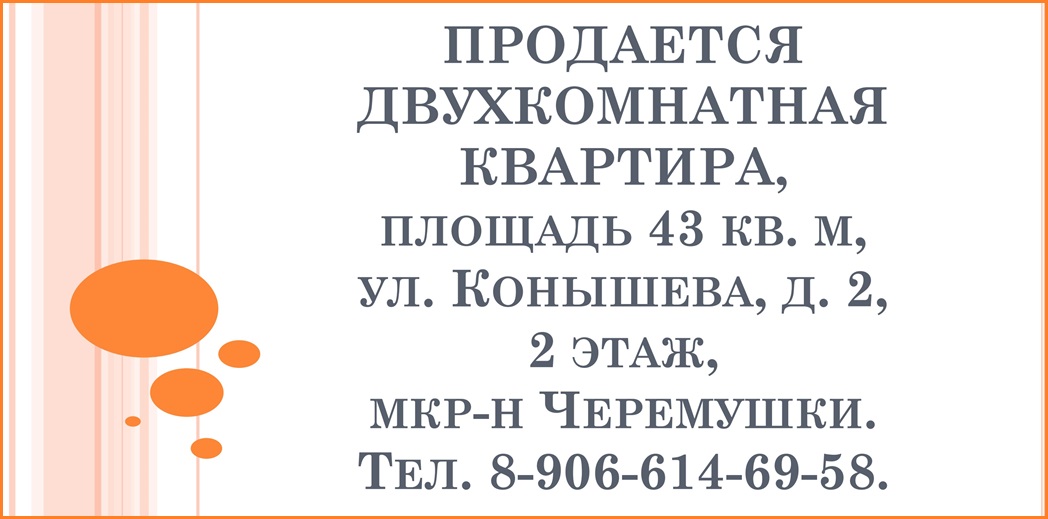 ПРОДАЕТСЯ ДВУХКОМНАТНАЯ КВАРТИРА, площадь 43 кв. м, ул. Конышева, д. 2, 2 этаж, мкр-н Черемушки. Тел. 8-906-614-69-58.